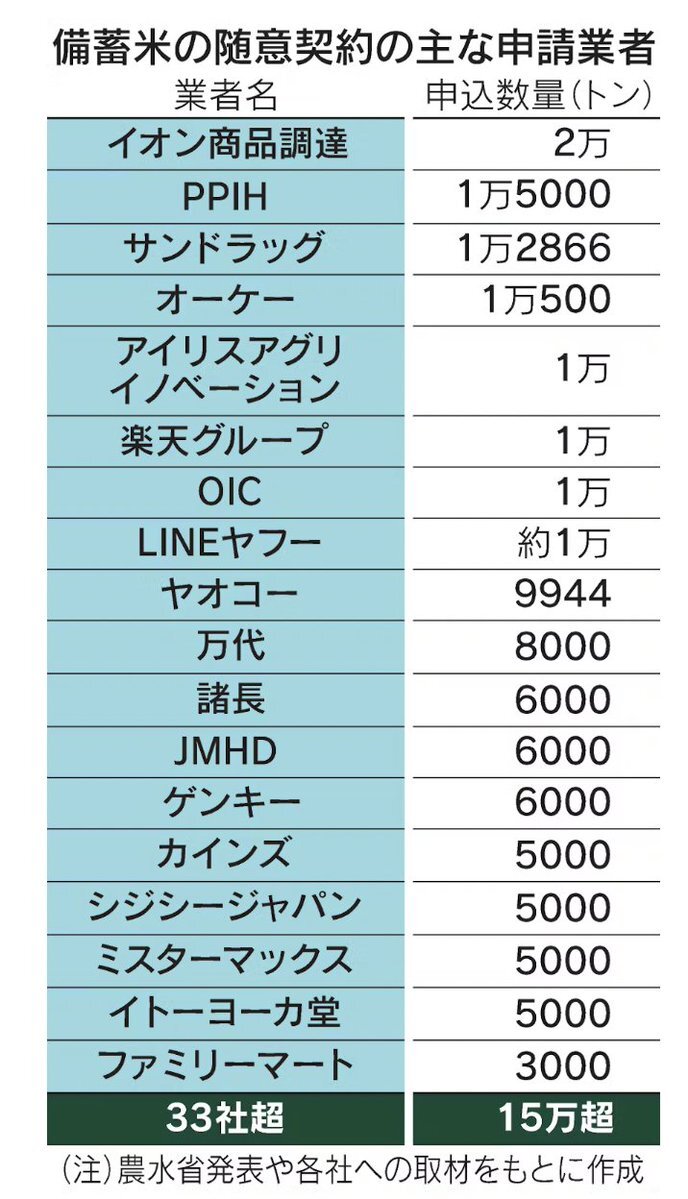 備蓄米の随意契約の主な申請業者

| 業者名 | 申込数量(トン) |
|---|---|
| イオン商品調達 | 2万 |
| PPIH | 1万5000 |
| サンドラッグ | 1万2866 |
| オーケー | 1万500 |
| アイリスアグリイノベーション | 1万 |
| 楽天グループ | 1万 |
| OIC | 1万 |
| LINEヤフー | 約1万 |
| ヤオコー | 9944 |
| 万代 | 8000 |
| 諸長 | 6000 |
| JMHD | 6000 |
| ゲンキー | 6000 |
| カインズ | 5000 |
| シジシージャパン | 5000 |
| ミスターマックス | 5000 |
| イトーヨーカ堂 | 5000 |
| ファミリーマート | 3000 |
| 33社超 | 15万超 |

(注)農水省発表や各社への取材をもとに作成